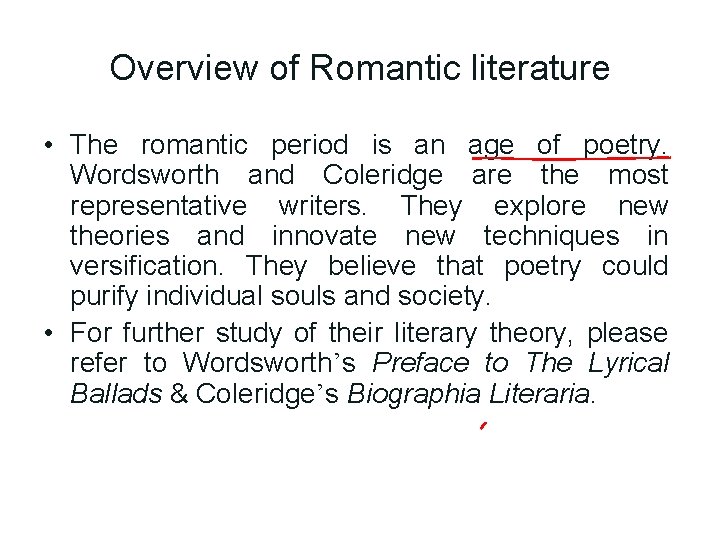 Overview of Romantic literature

• The romantic period is an age of poetry. Wordsworth and Coleridge are the most representative writers. They explore new theories and innovate new techniques in versification. They believe that poetry could purify individual souls and society.
• For further study of their literary theory, please refer to Wordsworth's Preface to The Lyrical Ballads & Coleridge's Biographia Literaria.